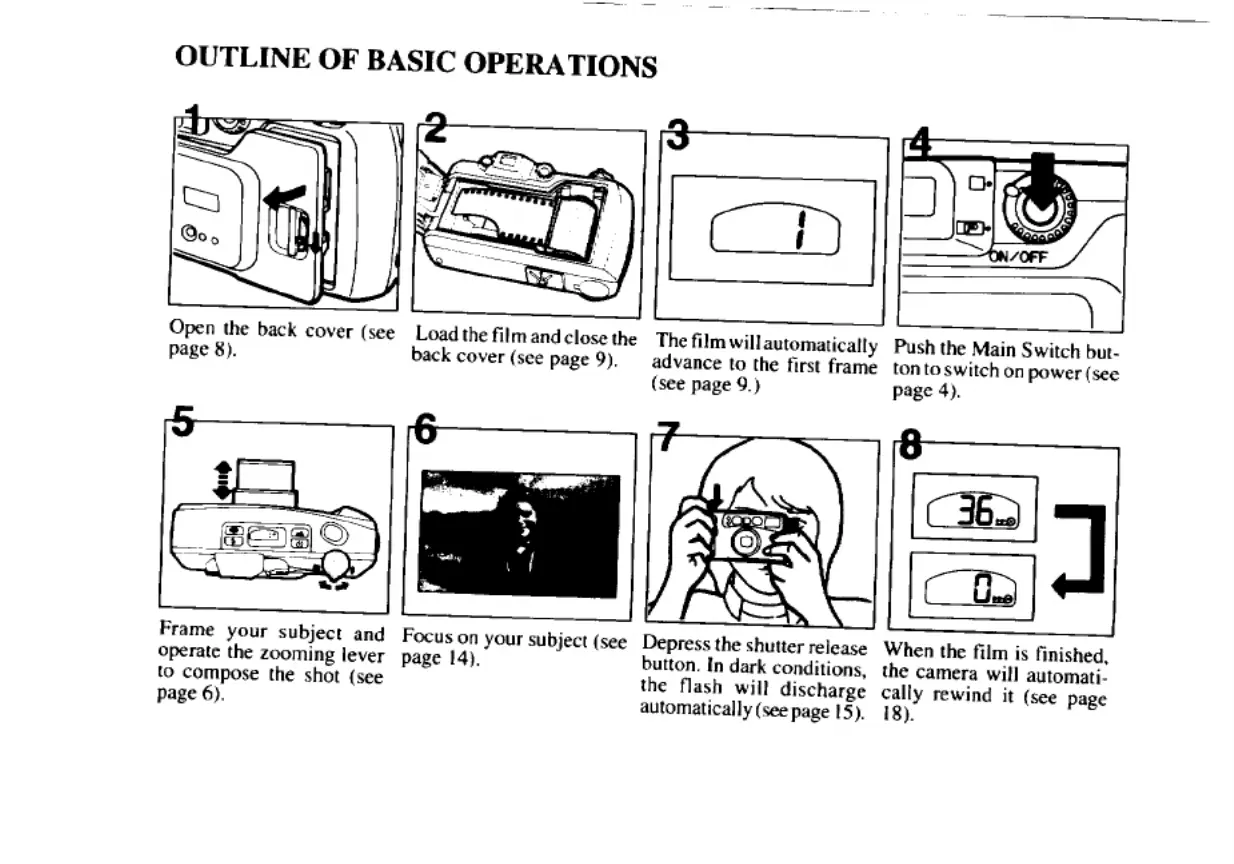 OUTLINE OF BASIC OPERATIONS

1

Open the back cover (see page 8).

2

Load the film and close the back cover (see page 9).

3

1

The film will automatically advance to the first frame (see page 9.)

4

ON/OFF

Push the Main Switch button to switch on power (see page 4).

5

Frame your subject and operate the zooming lever to compose the shot (see page 6).

6

Focus on your subject (see page 14).

7

Depress the shutter release button. In dark conditions, the flash will discharge automatically (see page 15).

8

36

0

When the film is finished, the camera will automatically rewind it (see page 18).